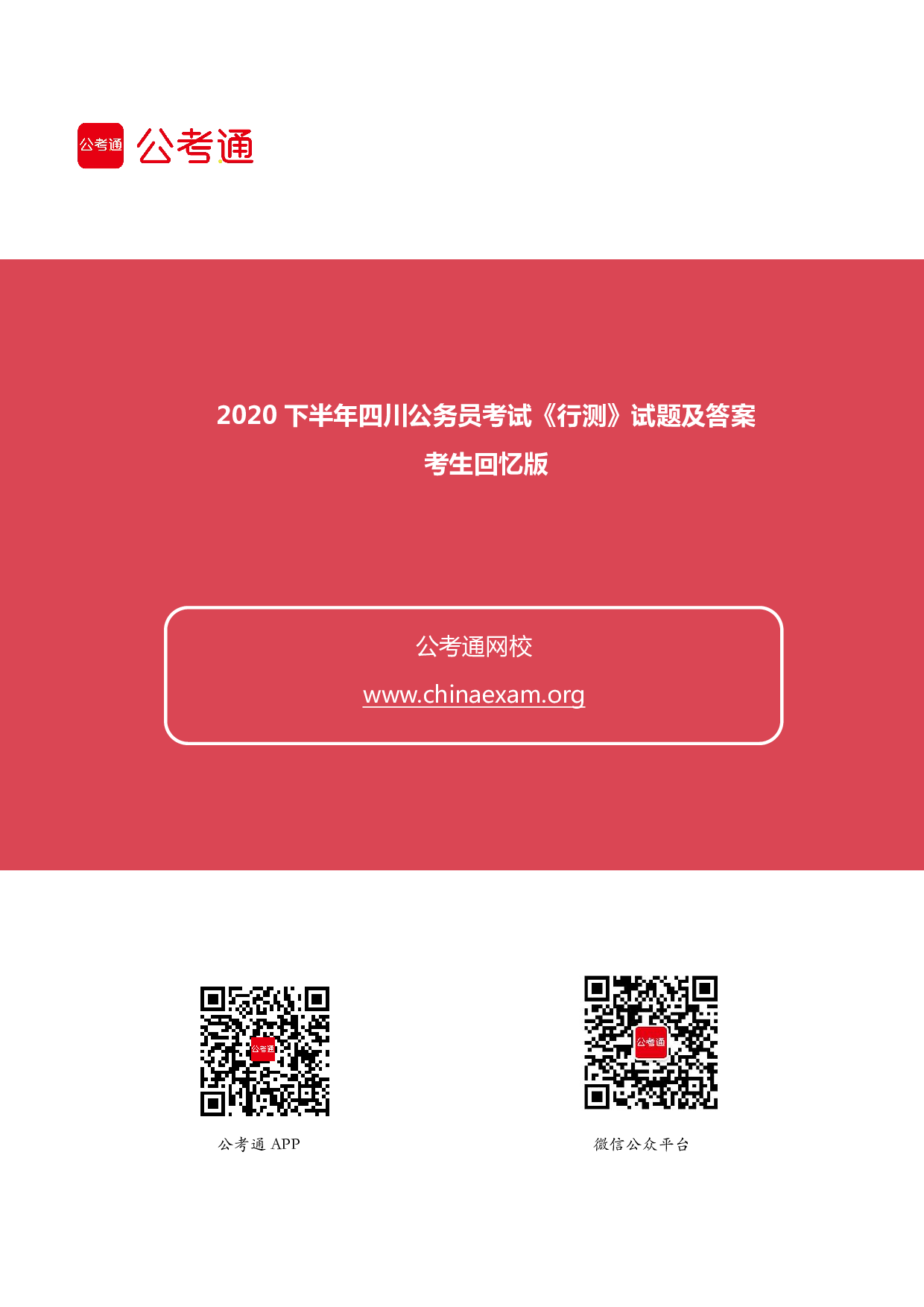 公考通 公考通

2020 下半年四川公务员考试《行测》试题及答案

考生回忆版

公考通网校

www.chinaexam.org

公考通

公考通

公考通 APP

微信公众平台